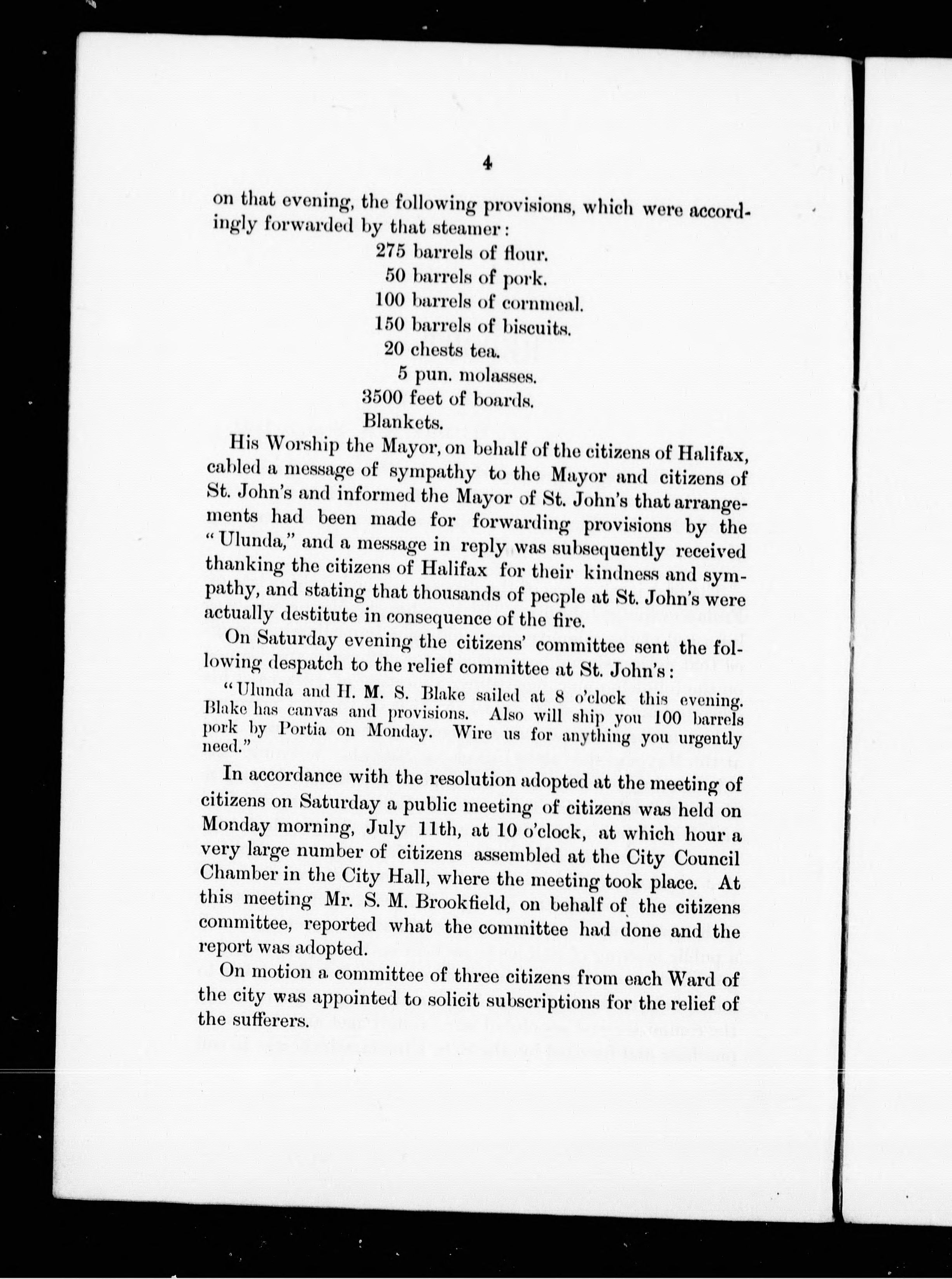 4

on that evening, the following provisions, which were accordingly forwarded by that steamer:

275 barrels of flour.
50 barrels of pork.
100 barrels of cornmeal.
150 barrels of biscuits.
20 chests tea.
5 pun. molasses.
3500 feet of boards.
Blankets.

His Worship the Mayor, on behalf of the citizens of Halifax, cabled a message of sympathy to the Mayor and citizens of St. John's and informed the Mayor of St. John's that arrangements had been made for forwarding provisions by the "Ulunda," and a message in reply was subsequently received thanking the citizens of Halifax for their kindness and sympathy, and stating that thousands of people at St. John's were actually destitute in consequence of the fire.

On Saturday evening the citizens' committee sent the following despatch to the relief committee at St. John's:

"Ulunda and H. M. S. Blake sailed at 8 o'clock this evening. Blake has canvas and provisions. Also will ship you 100 barrels pork by Portia on Monday. Wire us for anything you urgently need."

In accordance with the resolution adopted at the meeting of citizens on Saturday a public meeting of citizens was held on Monday morning, July 11th, at 10 o'clock, at which hour a very large number of citizens assembled at the City Council Chamber in the City Hall, where the meeting took place. At this meeting Mr. S. M. Brookfield, on behalf of the citizens committee, reported what the committee had done and the report was adopted.

On motion a committee of three citizens from each Ward of the city was appointed to solicit subscriptions for the relief of the sufferers.